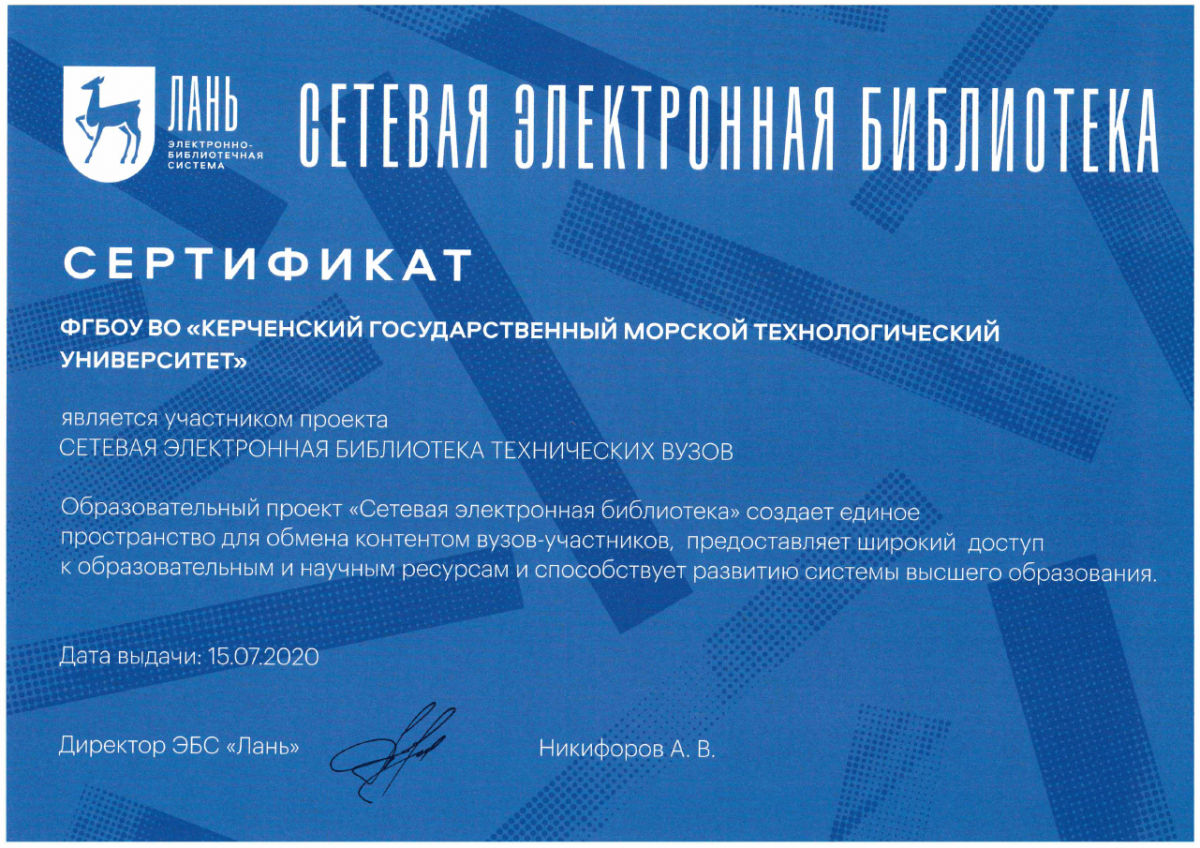 ЛАНЬ
ЭЛЕКТРОННО-БИБЛИОТЕЧНАЯ СИСТЕМА

СЕТЕВАЯ ЭЛЕКТРОННАЯ БИБЛИОТЕКА

СЕРТИФИКАТ

ФГБОУ ВО «КЕРЧЕНСКИЙ ГОСУДАРСТВЕННЫЙ МОРСКОЙ ТЕХНОЛОГИЧЕСКИЙ УНИВЕРСИТЕТ»

является участником проекта
СЕТЕВАЯ ЭЛЕКТРОННАЯ БИБЛИОТЕКА ТЕХНИЧЕСКИХ ВУЗОВ

Образовательный проект «Сетевая электронная библиотека» создает единое пространство для обмена контентом вузов-участников, предоставляет широкий доступ к образовательным и научным ресурсам и способствует развитию системы высшего образования.

Дата выдачи: 15.07.2020

Директор ЭБС «Лань»

Никифоров А. В.